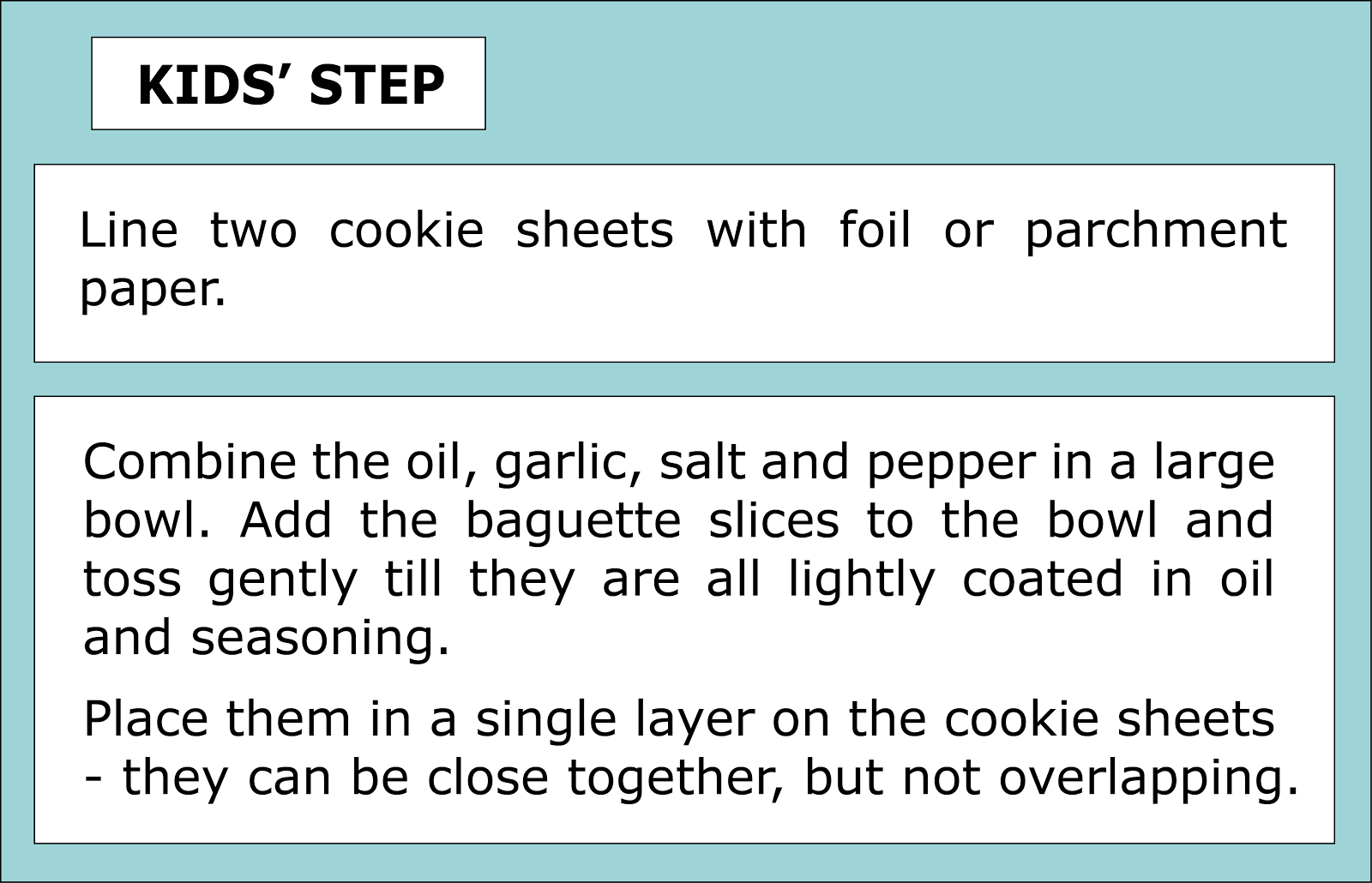 KIDS' STEP

Line two cookie sheets with foil or parchment paper.

Combine the oil, garlic, salt and pepper in a large bowl. Add the baguette slices to the bowl and toss gently till they are all lightly coated in oil and seasoning.

Place them in a single layer on the cookie sheets - they can be close together, but not overlapping.